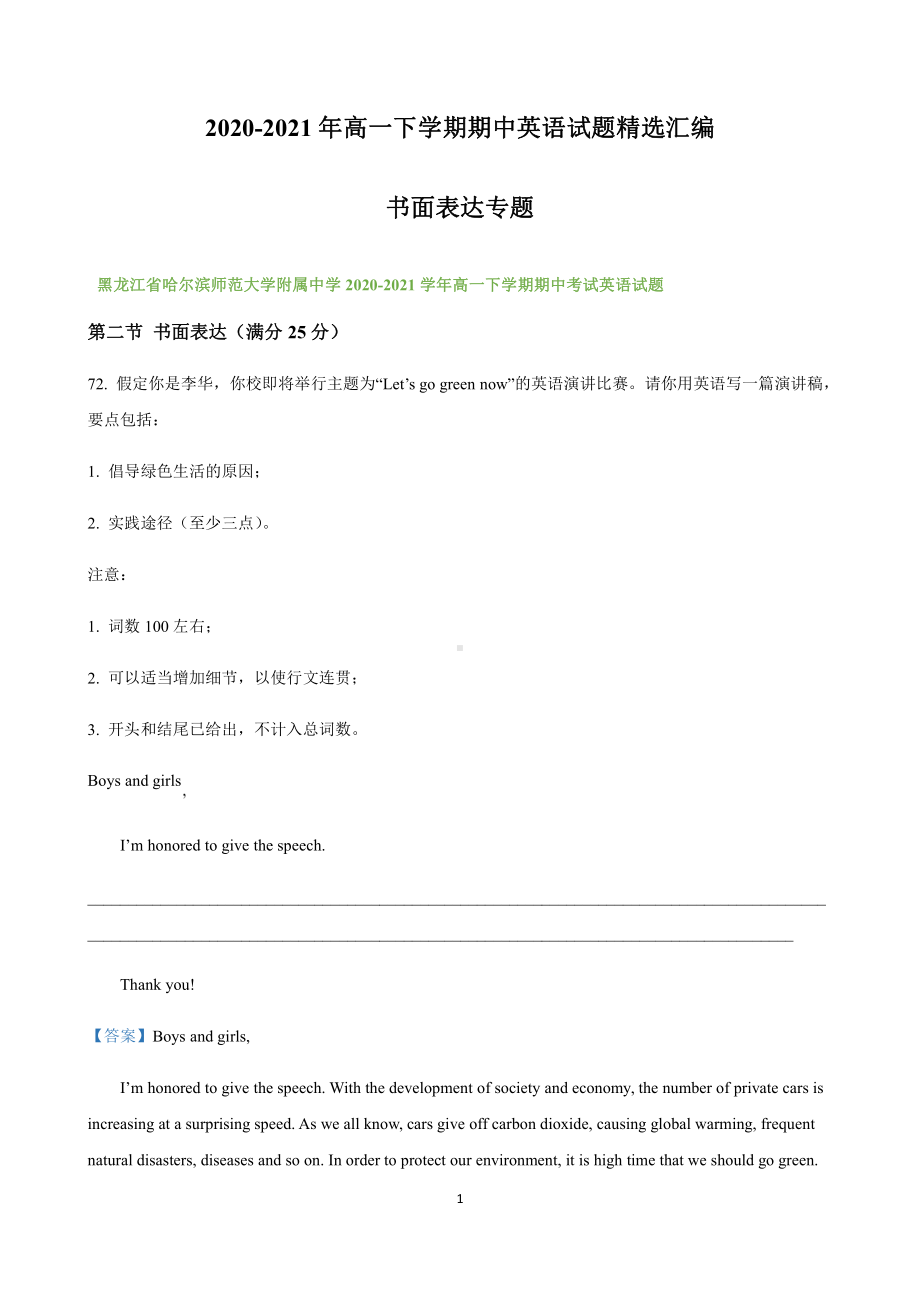 2020-2021 年高一下学期期中英语试题精选汇编

书面表达专题

黑龙江省哈尔滨师范大学附属中学 2020-2021 学年高一下学期期中考试英语试题

第二节 书面表达（满分 25 分）

72. 假定你是李华，你校即将举行主题为“Let’s go green now”的英语演讲比赛。请你用英语写一篇演讲稿，要点包括：

1. 倡导绿色生活的原因；

2. 实践途径（至少三点）。

注意：

1. 词数 100 左右；

2. 可以适当增加细节，以使行文连贯；

3. 开头和结尾已给出，不计入总词数。

Boys and girls,

I’m honored to give the speech.

Thank you!

【答案】Boys and girls,

I’m honored to give the speech. With the development of society and economy, the number of private cars is increasing at a surprising speed. As we all know, cars give off carbon dioxide, causing global warming, frequent natural disasters, diseases and so on. In order to protect our environment, it is high time that we should go green.

1